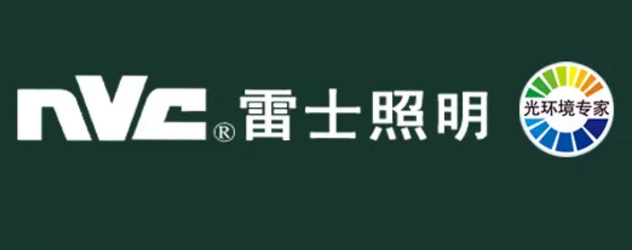 NVC® 雷士照明

光环境专家